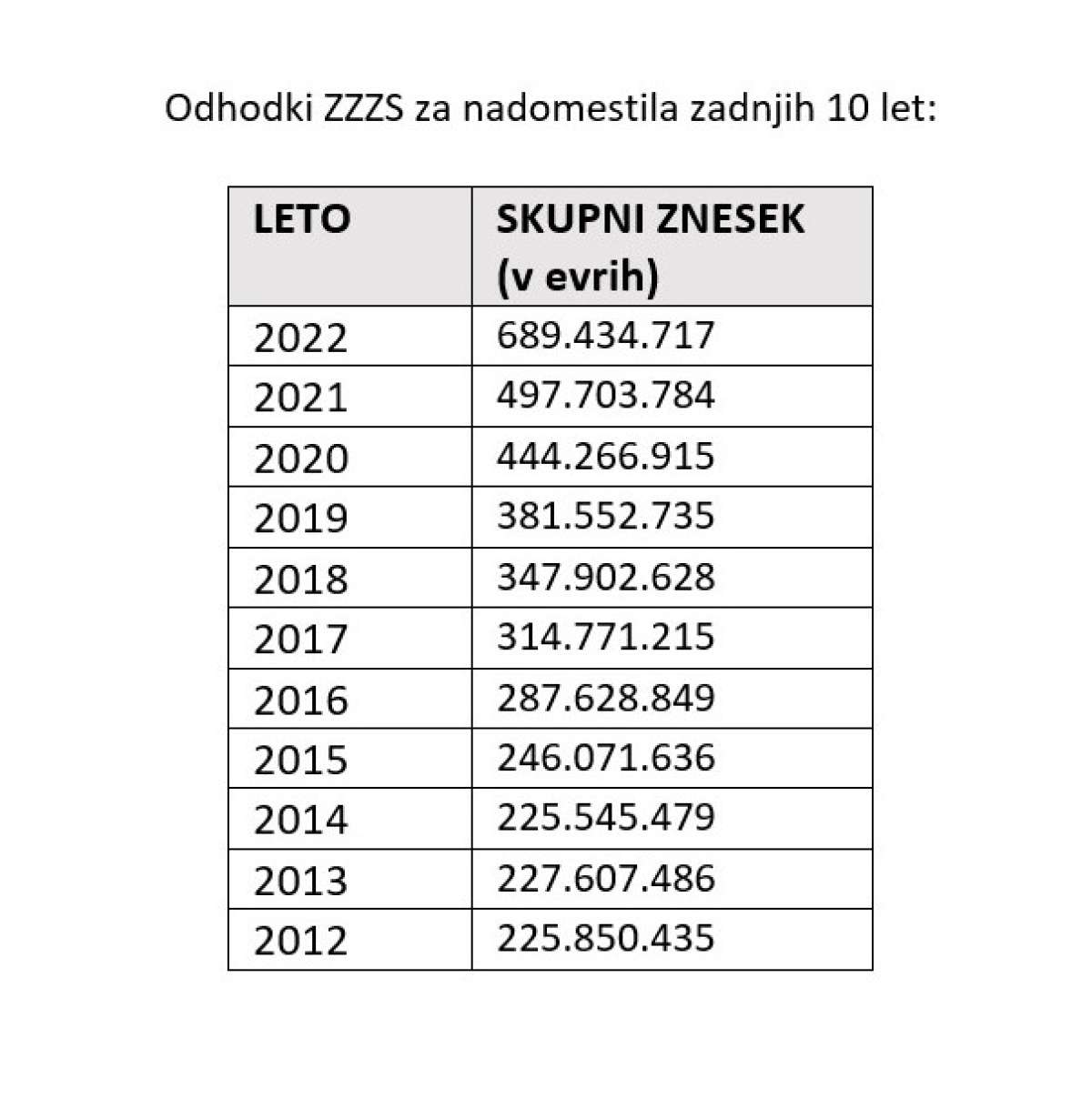 Odhodki ZZZS za nadomestila zadnjih 10 let:

| LETO | SKUPNI ZNESEK (v evrih) |
|---|---|
| 2022 | 689.434.717 |
| 2021 | 497.703.784 |
| 2020 | 444.266.915 |
| 2019 | 381.552.735 |
| 2018 | 347.902.628 |
| 2017 | 314.771.215 |
| 2016 | 287.628.849 |
| 2015 | 246.071.636 |
| 2014 | 225.545.479 |
| 2013 | 227.607.486 |
| 2012 | 225.850.435 |